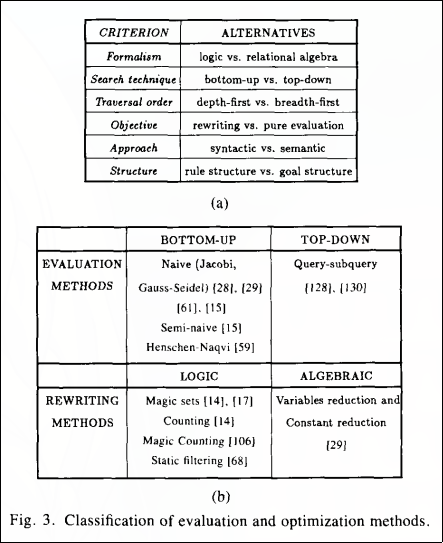 | CRITERION | ALTERNATIVES |
|---|---|
| Formalism | logic vs. relational algebra |
| Search technique | bottom-up vs. top-down |
| Traversal order | depth-first vs. breadth-first |
| Objective | rewriting vs. pure evaluation |
| Approach | syntactic vs. semantic |
| Structure | rule structure vs. goal structure |

(a)

| | BOTTOM-UP | TOP-DOWN |
|---|---|---|
| EVALUATION METHODS | Naive (Jacobi, Gauss-Seidel) [28], [29] [61], [15] Semi-naive [15] Henschen-Naqvi [59] | Query-subquery [128], [130] |
| | LOGIC | ALGEBRAIC |
| REWRITING METHODS | Magic sets [14], [17] Counting [14] Magic Counting [106] Static filtering [68] | Variables reduction and Constant reduction [29] |

(b)

Fig. 3. Classification of evaluation and optimization methods.